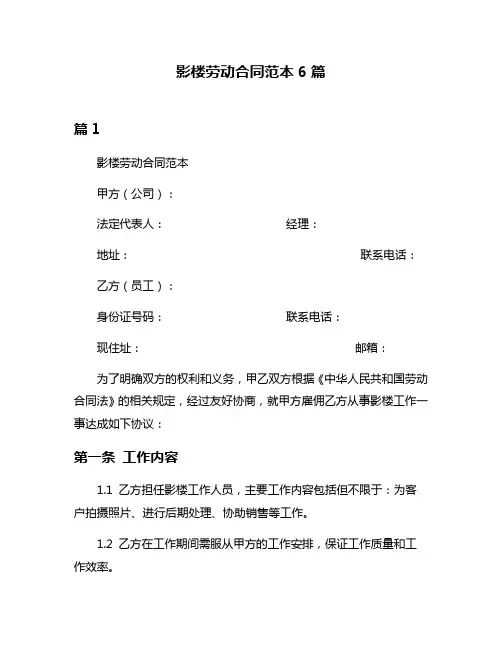 影楼劳动合同范本 6 篇

篇 1

影楼劳动合同范本

甲方（公司）：

法定代表人： 经理：

地址： 联系电话：

乙方（员工）：

身份证号码： 联系电话：

现住址： 邮箱：

为了明确双方的权利和义务，甲乙双方根据《中华人民共和国劳动合同法》的相关规定，经过友好协商，就甲方雇佣乙方从事影楼工作一事达成如下协议：

第一条 工作内容

1.1 乙方担任影楼工作人员，主要工作内容包括但不限于：为客户拍摄照片、进行后期处理、协助销售等工作。

1.2 乙方在工作期间需服从甲方的工作安排，保证工作质量和工作效率。